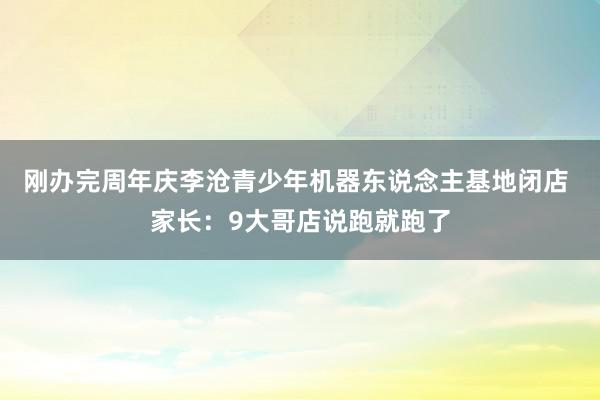 刚办完周年庆李沧青少年机器东说念主基地闭店 家长：9大哥店说跑就跑了